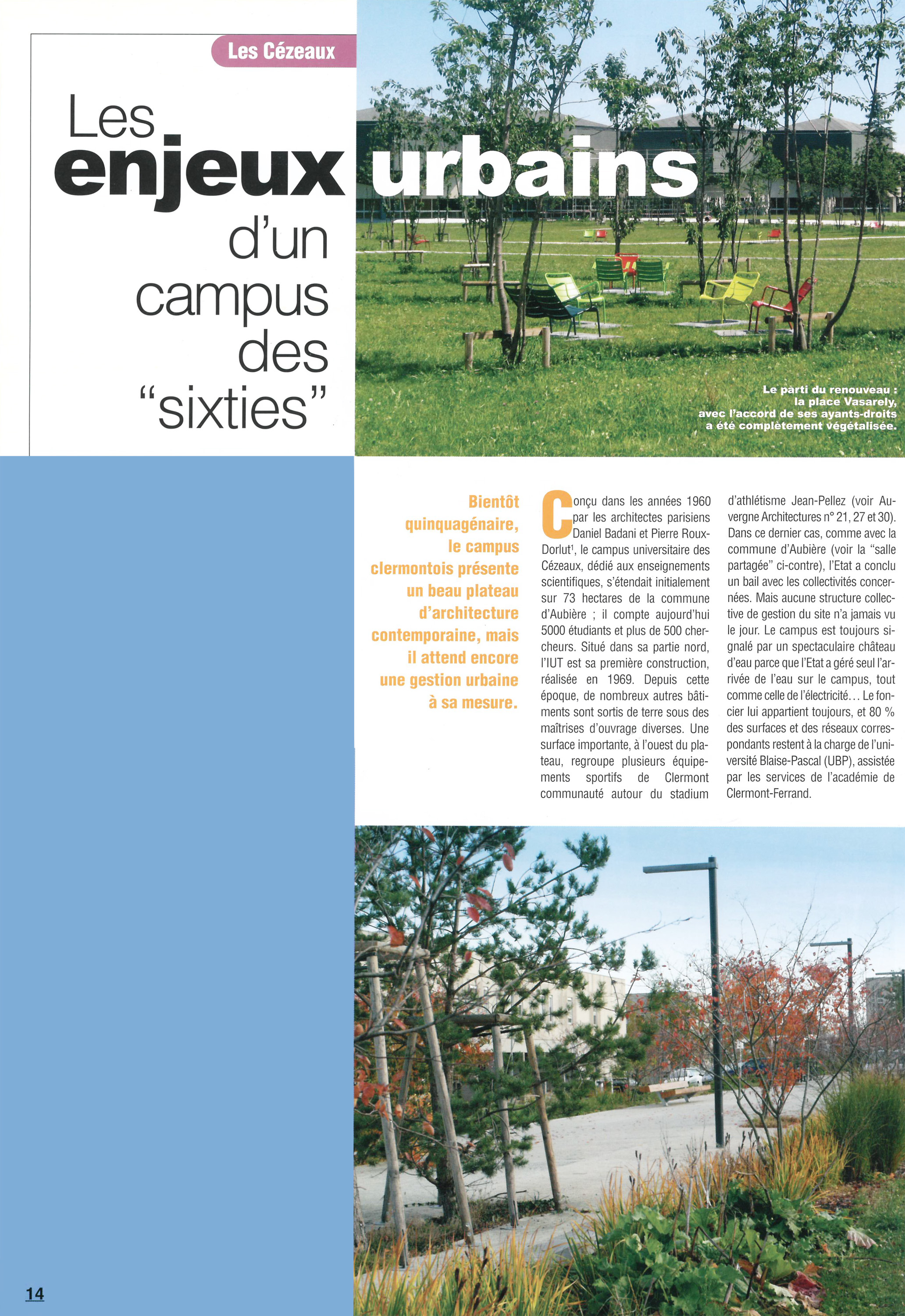 Les Cézeaux

Les enjeux urbains d'un campus des "sixties"

Le parti du renouveau : la place Vasarely, avec l'accord de ses ayants-droits a été complètement végétalisée.

Bientôt quinquagénaire, le campus clermontois présente un beau plateau d'architecture contemporaine, mais il attend encore une gestion urbaine à sa mesure.

Conçu dans les années 1960 par les architectes parisiens Daniel Badani et Pierre Roux-Dorlut$^1$, le campus universitaire des Cézeaux, dédié aux enseignements scientifiques, s'étendait initialement sur 73 hectares de la commune d'Aubière ; il compte aujourd'hui 5000 étudiants et plus de 500 chercheurs. Situé dans sa partie nord, l'IUT est sa première construction, réalisée en 1969. Depuis cette époque, de nombreux autres bâtiments sont sortis de terre sous des maîtrises d'ouvrage diverses. Une surface importante, à l'ouest du plateau, regroupe plusieurs équipements sportifs de Clermont communauté autour du stadium d'athlétisme Jean-Pellez (voir Auvergne Architectures n° 21, 27 et 30). Dans ce dernier cas, comme avec la commune d'Aubière (voir la "salle partagée" ci-contre), l'Etat a conclu un bail avec les collectivités concernées. Mais aucune structure collective de gestion du site n'a jamais vu le jour. Le campus est toujours signalé par un spectaculaire château d'eau parce que l'Etat a géré seul l'arrivée de l'eau sur le campus, tout comme celle de l'électricité… Le foncier lui appartient toujours, et 80 % des surfaces et des réseaux correspondants restent à la charge de l'université Blaise-Pascal (UBP), assistée par les services de l'académie de Clermont-Ferrand.

14